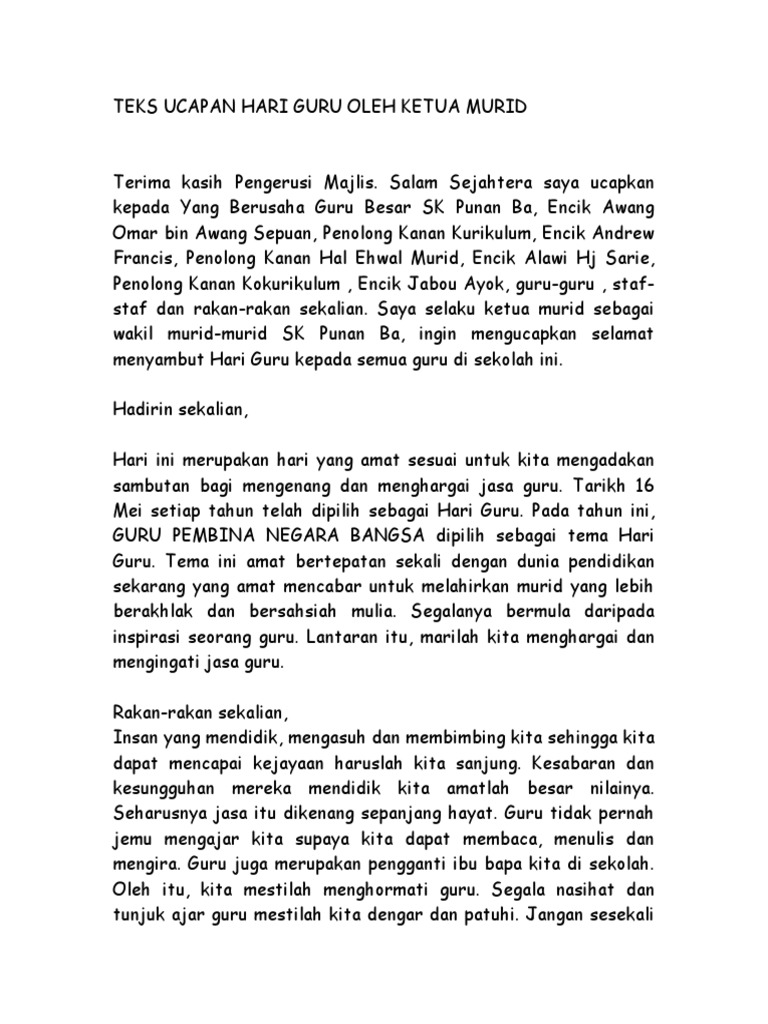 TEKS UCAPAN HARI GURU OLEH KETUA MURID

Terima kasih Pengerusi Majlis. Salam Sejahtera saya ucapkan kepada Yang Berusaha Guru Besar SK Punan Ba, Encik Awang Omar bin Awang Sepuan, Penolong Kanan Kurikulum, Encik Andrew Francis, Penolong Kanan Hal Ehwal Murid, Encik Alawi Hj Sarie, Penolong Kanan Kokurikulum , Encik Jabou Ayok, guru-guru , staf-staf dan rakan-rakan sekalian. Saya selaku ketua murid sebagai wakil murid-murid SK Punan Ba, ingin mengucapkan selamat menyambut Hari Guru kepada semua guru di sekolah ini.

Hadirin sekalian,

Hari ini merupakan hari yang amat sesuai untuk kita mengadakan sambutan bagi mengenang dan menghargai jasa guru. Tarikh 16 Mei setiap tahun telah dipilih sebagai Hari Guru. Pada tahun ini, GURU PEMBINA NEGARA BANGSA dipilih sebagai tema Hari Guru. Tema ini amat bertepatan sekali dengan dunia pendidikan sekarang yang amat mencabar untuk melahirkan murid yang lebih berakhlak dan bersahsiah mulia. Segalanya bermula daripada inspirasi seorang guru. Lantaran itu, marilah kita menghargai dan mengingati jasa guru.

Rakan-rakan sekalian,
Insan yang mendidik, mengasuh dan membimbing kita sehingga kita dapat mencapai kejayaan haruslah kita sanjung. Kesabaran dan kesungguhan mereka mendidik kita amatlah besar nilainya. Seharusnya jasa itu dikenang sepanjang hayat. Guru tidak pernah jemu mengajar kita supaya kita dapat membaca, menulis dan mengira. Guru juga merupakan pengganti ibu bapa kita di sekolah. Oleh itu, kita mestilah menghormati guru. Segala nasihat dan tunjuk ajar guru mestilah kita dengar dan patuhi. Jangan sesekali